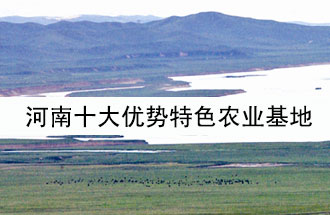 河南十大优势特色农业基地